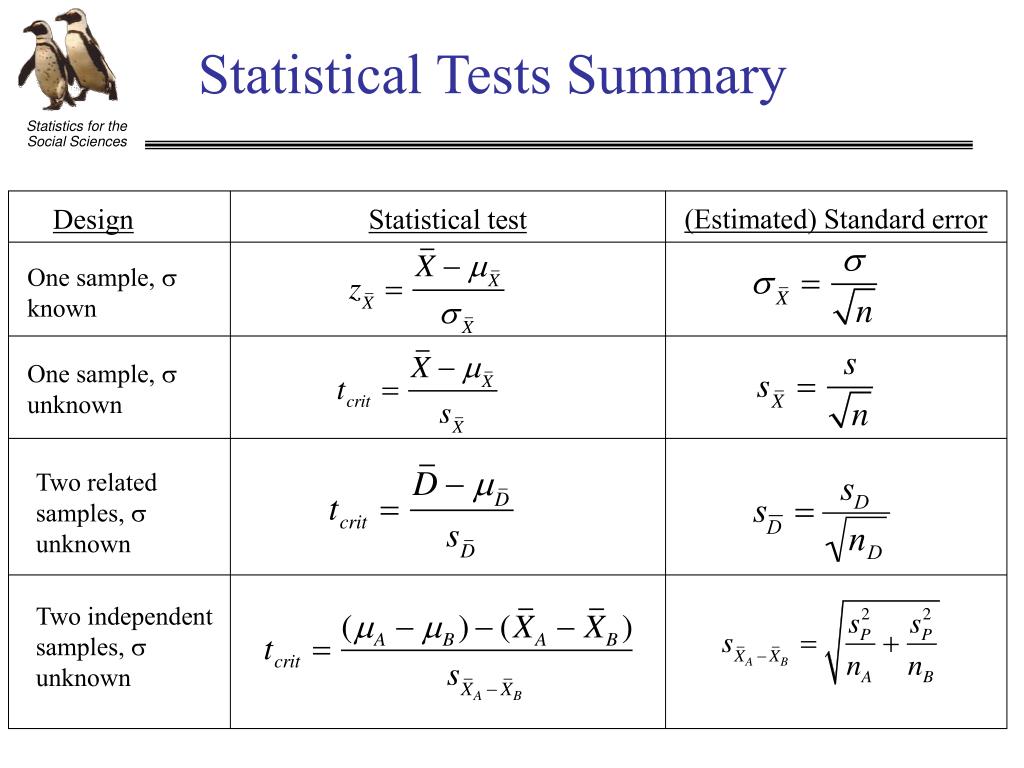 Statistics for the Social Sciences

Statistical Tests Summary

| Design | Statistical test | (Estimated) Standard error |
|---|---|---|
| One sample, σ known | $z_{\bar{X}} = \frac{\bar{X} - \mu_{\bar{X}}}{\sigma_{\bar{X}}}$ | $\sigma_{\bar{X}} = \frac{\sigma}{\sqrt{n}}$ |
| One sample, σ unknown | $t_{crit} = \frac{\bar{X} - \mu_{\bar{X}}}{s_{\bar{X}}}$ | $s_{\bar{X}} = \frac{s}{\sqrt{n}}$ |
| Two related samples, σ unknown | $t_{crit} = \frac{\bar{D} - \mu_{\bar{D}}}{s_{\bar{D}}}$ | $s_{\bar{D}} = \frac{s_D}{\sqrt{n_D}}$ |
| Two independent samples, σ unknown | $t_{crit} = \frac{(\mu_A - \mu_B) - (\bar{X}_A - \bar{X}_B)}{s_{\bar{X}_A - \bar{X}_B}}$ | $s_{\bar{X}_A - \bar{X}_B} = \sqrt{\frac{s_P^2}{n_A} + \frac{s_P^2}{n_B}}$ |